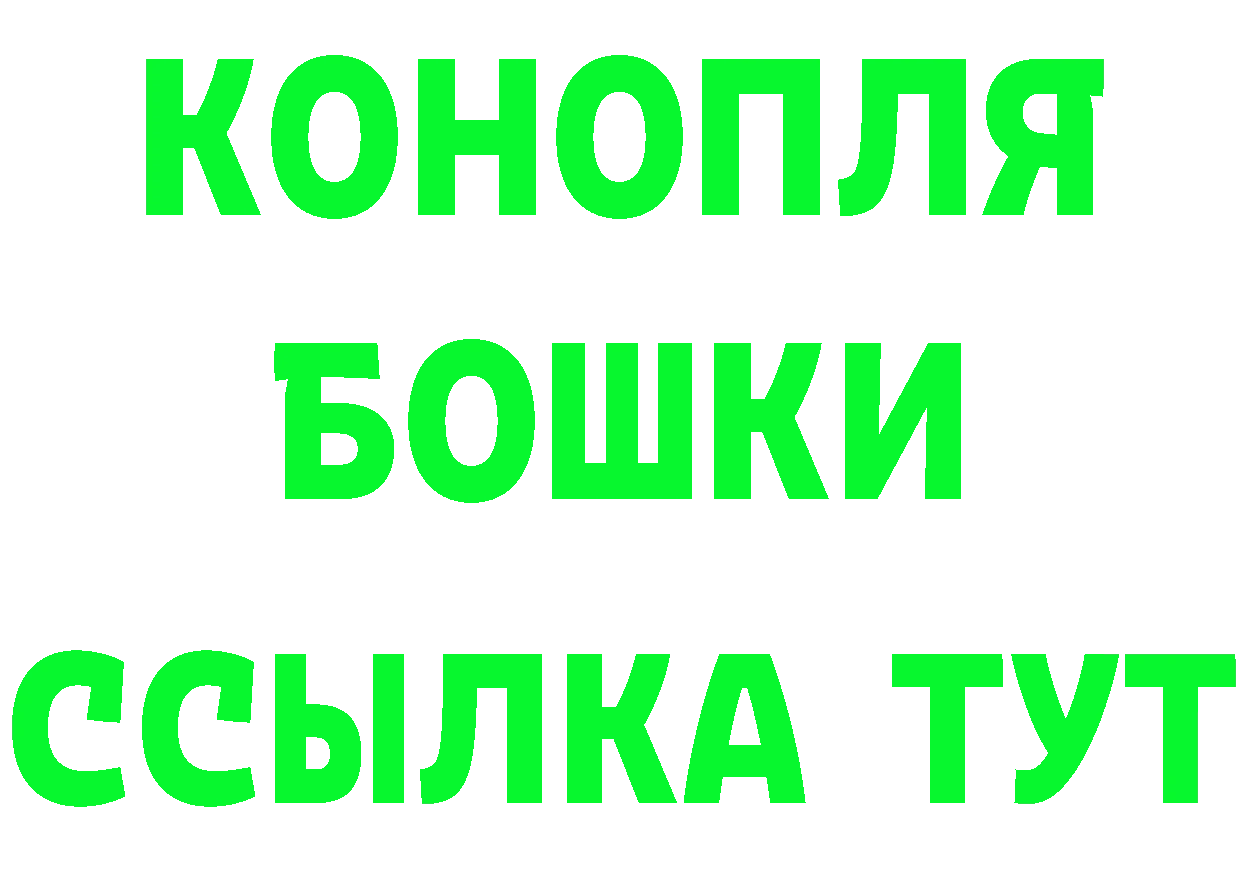 КОНОПЛЯ
БОШКИ
ССЫЛКА ТУТ